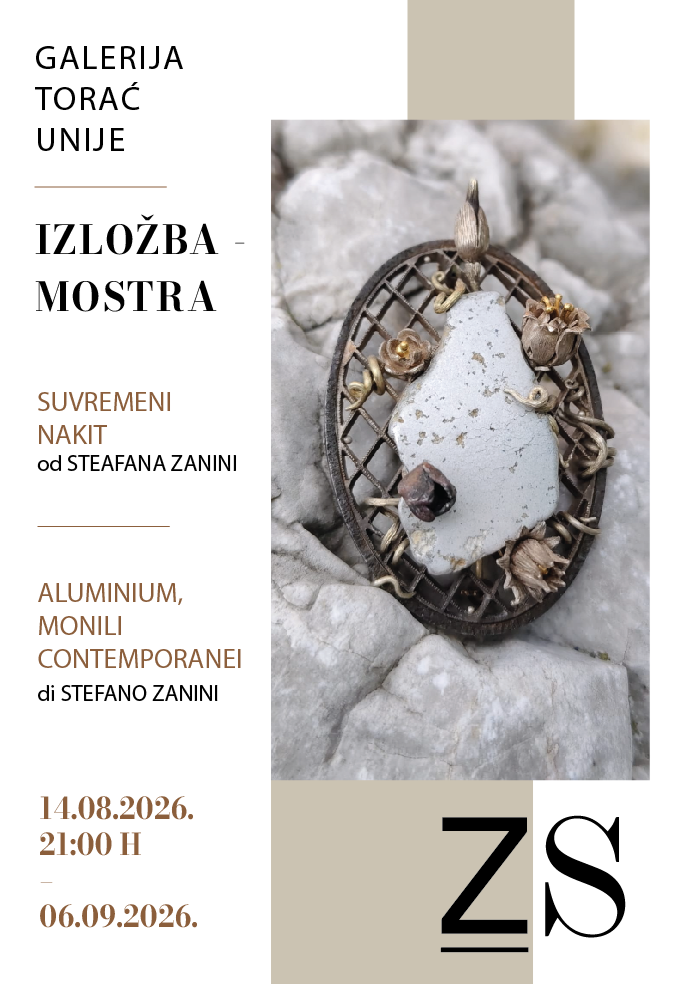 GALERIJA
TORAĆ
UNIJE

IZLOŽBA -
MOSTRA

SUVREMENI
NAKIT
od STEAFANA ZANINI

ALUMINIUM,
MONILI
CONTEMPORANEI
di STEFANO ZANINI

14.08.2026.
21:00 H
-
06.09.2026.

ZS